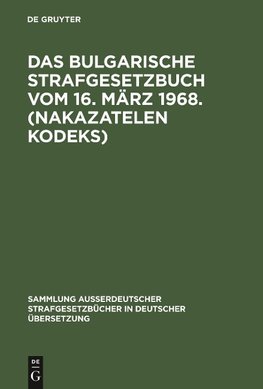 DE GRUYTER

DAS BULGARISCHE STRAFGESETZBUCH VOM 16. MÄRZ 1968. (NAKAZATELEN KODEKS)

SAMMLUNG AUSSERDEUTSCHER STRAFGESETZBÜCHER IN DEUTSCHER ÜBERSETZUNG

DE G